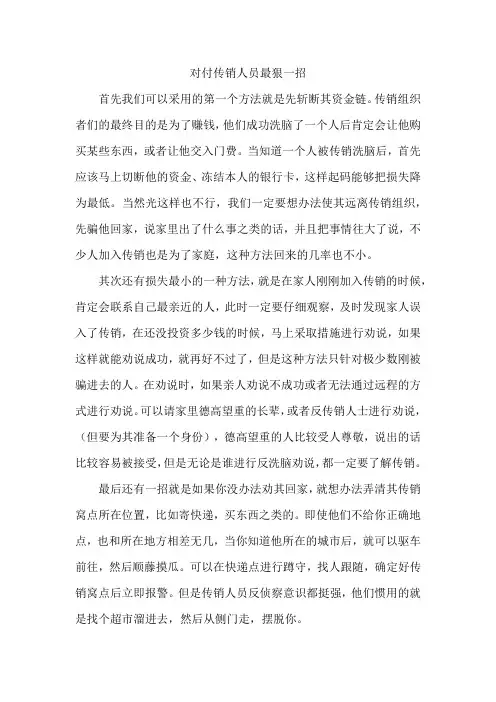 对付传销人员最狠一招

首先我们可以采用的第一个方法就是先斩断其资金链。传销组织者们的最终目的是为了赚钱，他们成功洗脑了一个人后肯定会让他购买某些东西，或者让他交入门费。当知道一个人被传销洗脑后，首先应该马上切断他的资金、冻结本人的银行卡，这样起码能够把损失降为最低。当然光这样也不行，我们一定要想办法使其远离传销组织，先骗他回家，说家里出了什么事之类的话，并且把事情往大了说，不少人加入传销也是为了家庭，这种方法回来的几率也不小。

其次还有损失最小的一种方法，就是在家人刚刚加入传销的时候，肯定会联系自己最亲近的人，此时一定要仔细观察，及时发现家人误入了传销，在还没投资多少钱的时候，马上采取措施进行劝说，如果这样就能劝说成功，就再好不过了，但是这种方法只针对极少数刚被骗进去的人。在劝说时，如果亲人劝说不成功或者无法通过远程的方式进行劝说。可以请家里德高望重的长辈，或者反传销人士进行劝说，（但要为其准备一个身份），德高望重的人比较受人尊敬，说出的话比较容易被接受，但是无论是谁进行反洗脑劝说，都一定要了解传销。

最后还有一招就是如果你没办法劝其回家，就想办法弄清其传销窝点所在位置，比如寄快递，买东西之类的。即使他们不给你正确地点，也和所在地方相差无几，当你知道他所在的城市后，就可以驱车前往，然后顺藤摸瓜。可以在快递点进行蹲守，找人跟随，确定好传销窝点后立即报警。但是传销人员反侦察意识都挺强，他们惯用的就是找个超市溜进去，然后从侧门走，摆脱你。